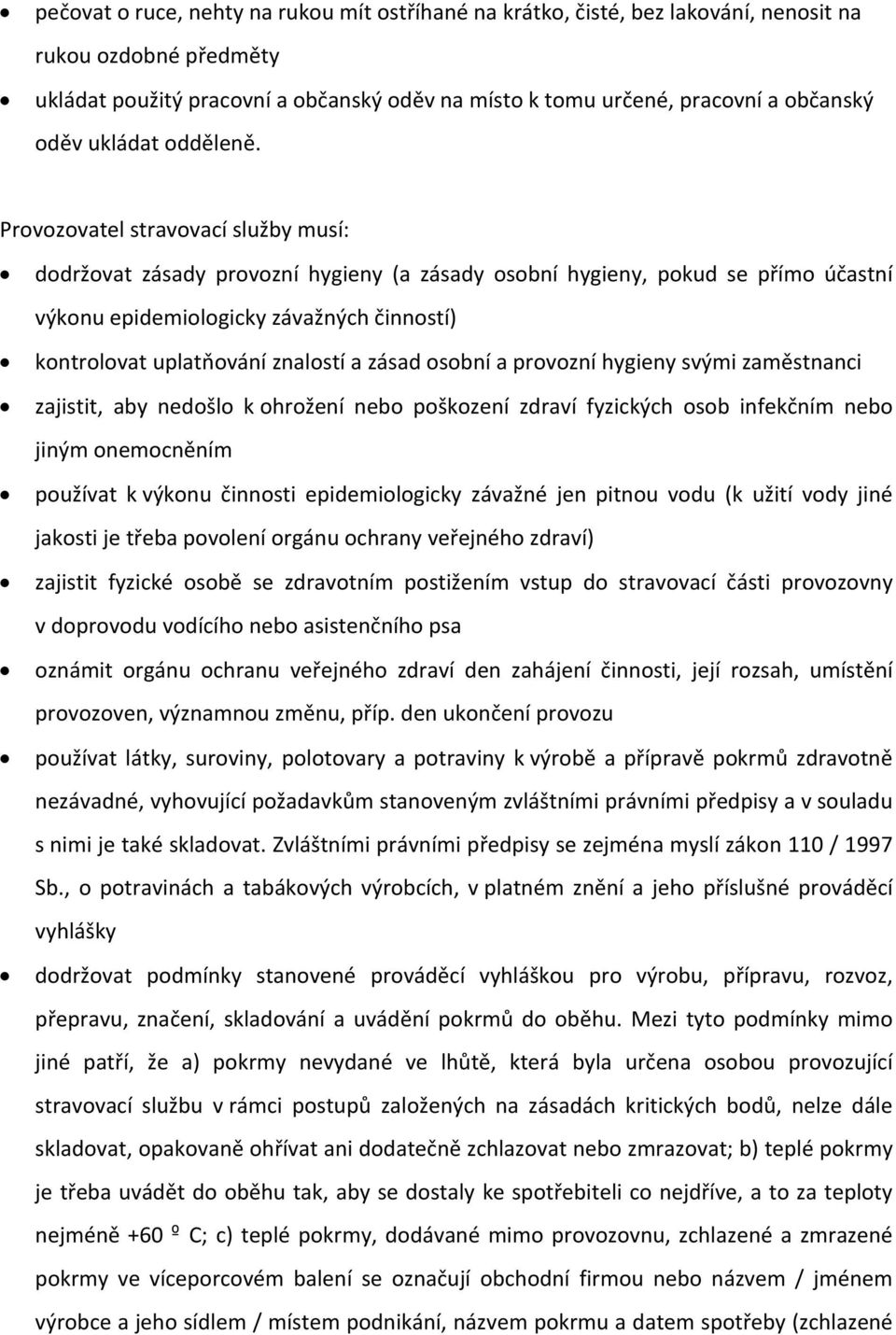 • pečovat o ruce, nehty na rukou mít ostříhané na krátko, čisté, bez lakování, nenosit na rukou ozdobné předměty
• ukládat použitý pracovní a občanský oděv na místo k tomu určené, pracovní a občanský oděv ukládat odděleně.

Provozovatel stravovací služby musí:
• dodržovat zásady provozní hygieny (a zásady osobní hygieny, pokud se přímo účastní výkonu epidemiologicky závažných činností)
• kontrolovat uplatňování znalostí a zásad osobní a provozní hygieny svými zaměstnanci
• zajistit, aby nedošlo k ohrožení nebo poškození zdraví fyzických osob infekčním nebo jiným onemocněním
• používat k výkonu činnosti epidemiologicky závažné jen pitnou vodu (k užití vody jiné jakosti je třeba povolení orgánu ochrany veřejného zdraví)
• zajistit fyzické osobě se zdravotním postižením vstup do stravovací části provozovny v doprovodu vodícího nebo asistenčního psa
• oznámit orgánu ochranu veřejného zdraví den zahájení činnosti, její rozsah, umístění provozoven, významnou změnu, příp. den ukončení provozu
• používat látky, suroviny, polotovary a potraviny k výrobě a přípravě pokrmů zdravotně nezávadné, vyhovující požadavkům stanoveným zvláštními právními předpisy a v souladu s nimi je také skladovat. Zvláštními právními předpisy se zejména myslí zákon 110 / 1997 Sb., o potravinách a tabákových výrobcích, v platném znění a jeho příslušné prováděcí vyhlášky
• dodržovat podmínky stanovené prováděcí vyhláškou pro výrobu, přípravu, rozvoz, přepravu, značení, skladování a uvádění pokrmů do oběhu. Mezi tyto podmínky mimo jiné patří, že a) pokrmy nevydané ve lhůtě, která byla určena osobou provozující stravovací službu v rámci postupů založených na zásadách kritických bodů, nelze dále skladovat, opakovaně ohřívat ani dodatečně zchlazovat nebo zmrazovat; b) teplé pokrmy je třeba uvádět do oběhu tak, aby se dostaly ke spotřebiteli co nejdříve, a to za teploty nejméně +60 º C; c) teplé pokrmy, dodávané mimo provozovnu, zchlazené a zmrazené pokrmy ve víceporcovém balení se označují obchodní firmou nebo názvem / jménem výrobce a jeho sídlem / místem podnikání, názvem pokrmu a datem spotřeby (zchlazené